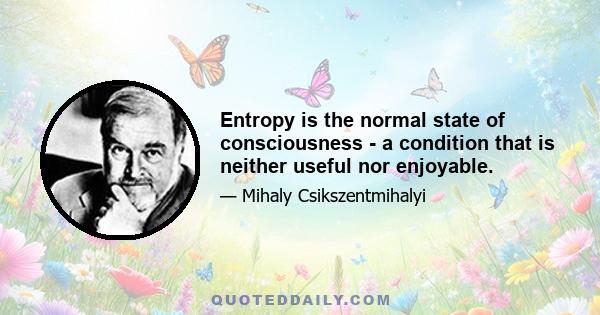 Entropy is the normal state of consciousness - a condition that is neither useful nor enjoyable.

— Mihaly Csikszentmihalyi

QUOTEDDAILY.COM